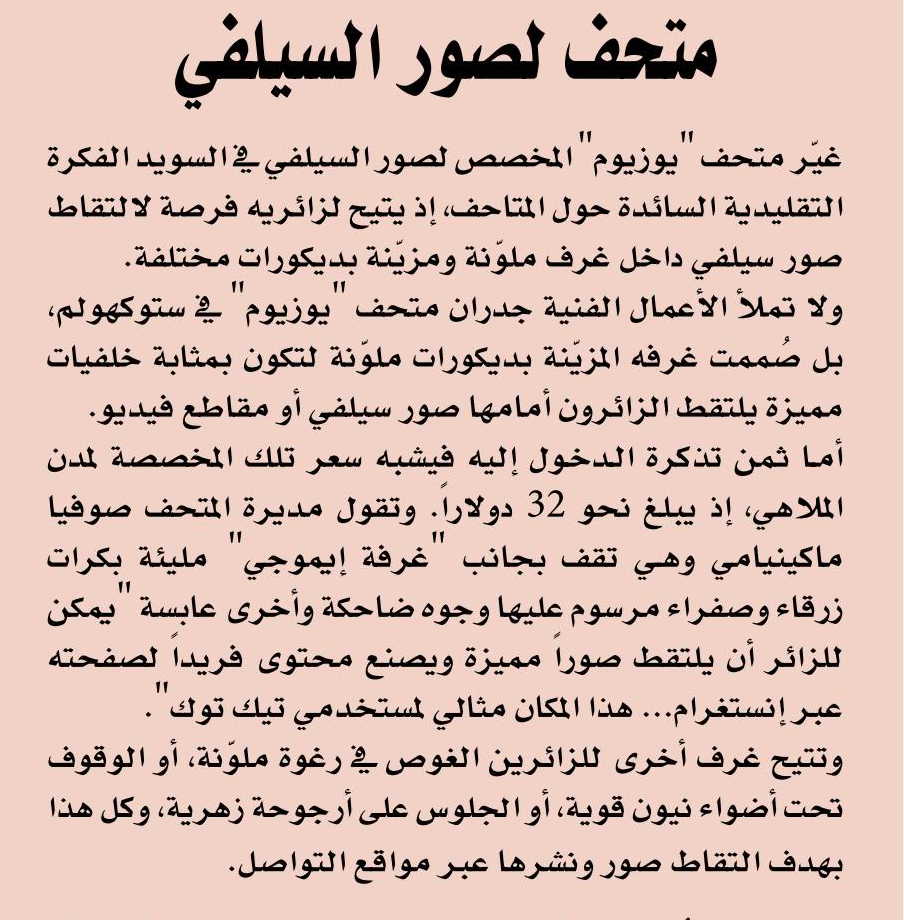 متحف لصور السيلفي

غيّر متحف "يوزيوم" المخصص لصور السيلفي في السويد الفكرة التقليدية السائدة حول المتاحف، إذ يتيح لزائريه فرصة لالتقاط صور سيلفي داخل غرف ملوّنة ومزيّنة بديكورات مختلفة.
ولا تملأ الأعمال الفنية جدران متحف "يوزيوم" في ستوكهولم، بل صُممت غرفه المزيّنة بديكورات ملوّنة لتكون بمثابة خلفيات مميزة يلتقط الزائرون أمامها صور سيلفي أو مقاطع فيديو.
أما ثمن تذكرة الدخول إليه فيشبه سعر تلك المخصصة لمدن الملاهي، إذ يبلغ نحو 32 دولاراً. وتقول مديرة المتحف صوفيا ماكينيامي وهي تقف بجانب "غرفة إيموجي" مليئة بكرات زرقاء وصفراء مرسوم عليها وجوه ضاحكة وأخرى عابسة "يمكن للزائر أن يلتقط صوراً مميزة ويصنع محتوى فريداً لصفحته عبر إنستغرام... هذا المكان مثالي لمستخدمي تيك توك".
وتتيح غرف أخرى للزائرين الغوص في رغوة ملوّنة، أو الوقوف تحت أضواء نيون قوية، أو الجلوس على أرجوحة زهرية، وكل هذا بهدف التقاط صور ونشرها عبر مواقع التواصل.